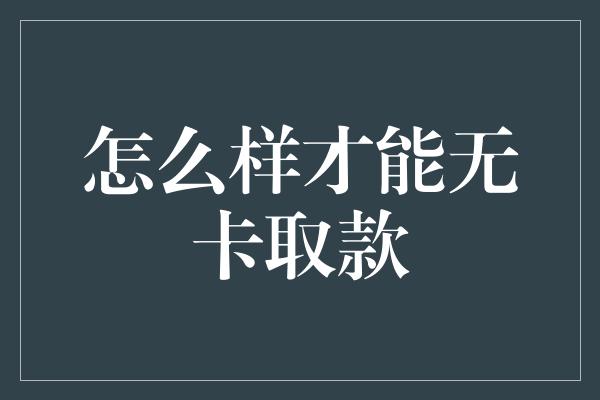 怎么样才能无卡取款